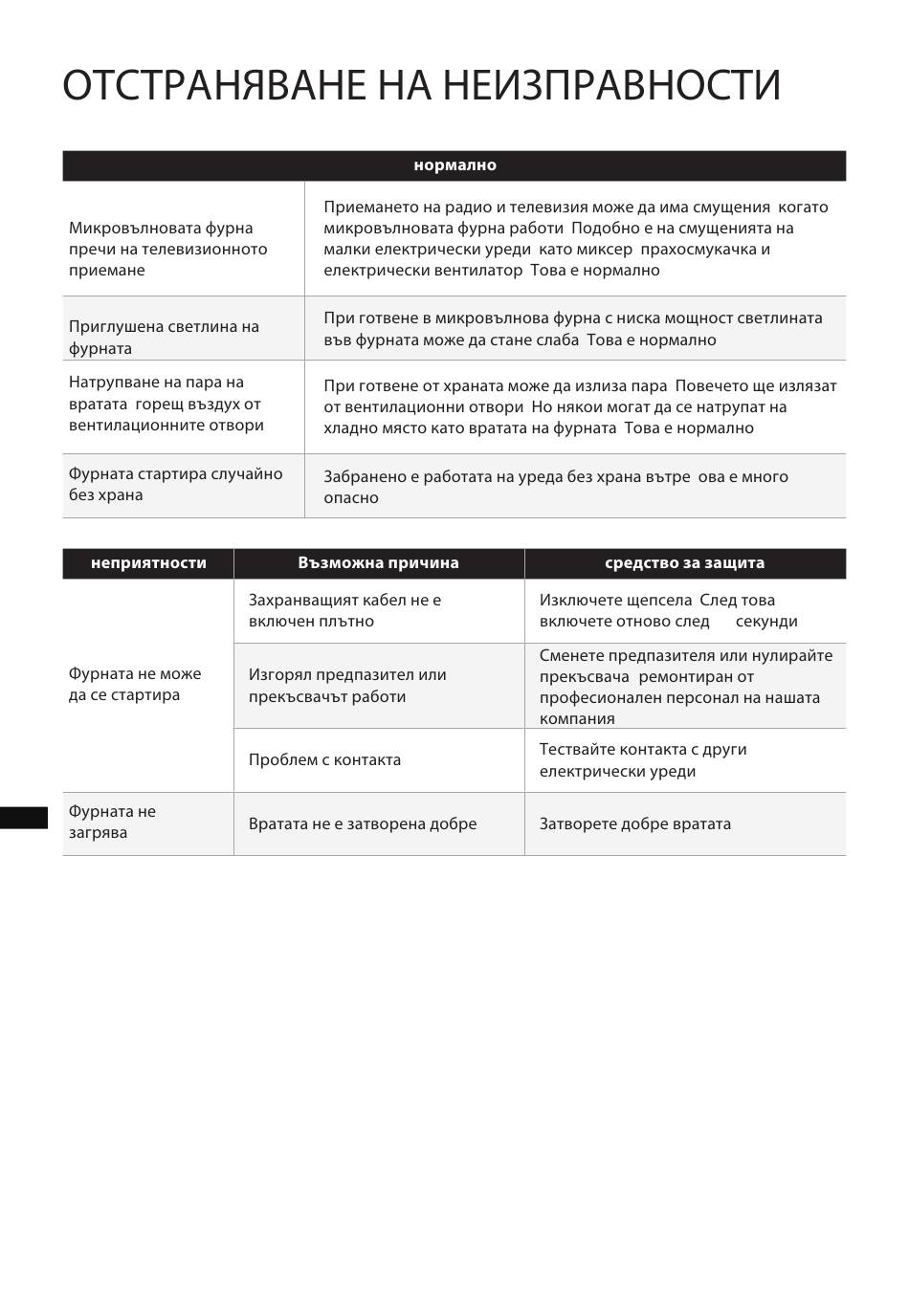 ОТСТРАНЯВАНЕ НА НЕИЗПРАВНОСТИ

| нормално | |
|---|---|
| Микровълновата фурна пречи на телевизионното приемане | Приемането на радио и телевизия може да има смущения когато микровълновата фурна работи Подобно е на смущенията на малки електрически уреди като миксер прахосмукачка и електрически вентилатор Това е нормално |
| Приглушена светлина на фурната | При готвене в микровълнова фурна с ниска мощност светлината във фурната може да стане слаба Това е нормално |
| Натрупване на пара на вратата горещ въздух от вентилационните отвори | При готвене от храната може да излиза пара Повечето ще излязат от вентилационни отвори Но някои могат да се натрупат на хладно място като вратата на фурната Това е нормално |
| Фурната стартира случайно без храна | Забранено е работата на уреда без храна вътре ова е много опасно |

| неприятности | Възможна причина | средство за защита |
|---|---|---|
| Фурната не може да се стартира | Захранващият кабел не е включен плътно | Изключете щепсела След това включете отново след секунди |
| | Изгорял предпазител или прекъсвачът работи | Сменете предпазителя или нулирайте прекъсвача ремонтиран от професионален персонал на нашата компания |
| | Проблем с контакта | Тествайте контакта с други електрически уреди |
| Фурната не загрява | Вратата не е затворена добре | Затворете добре вратата |